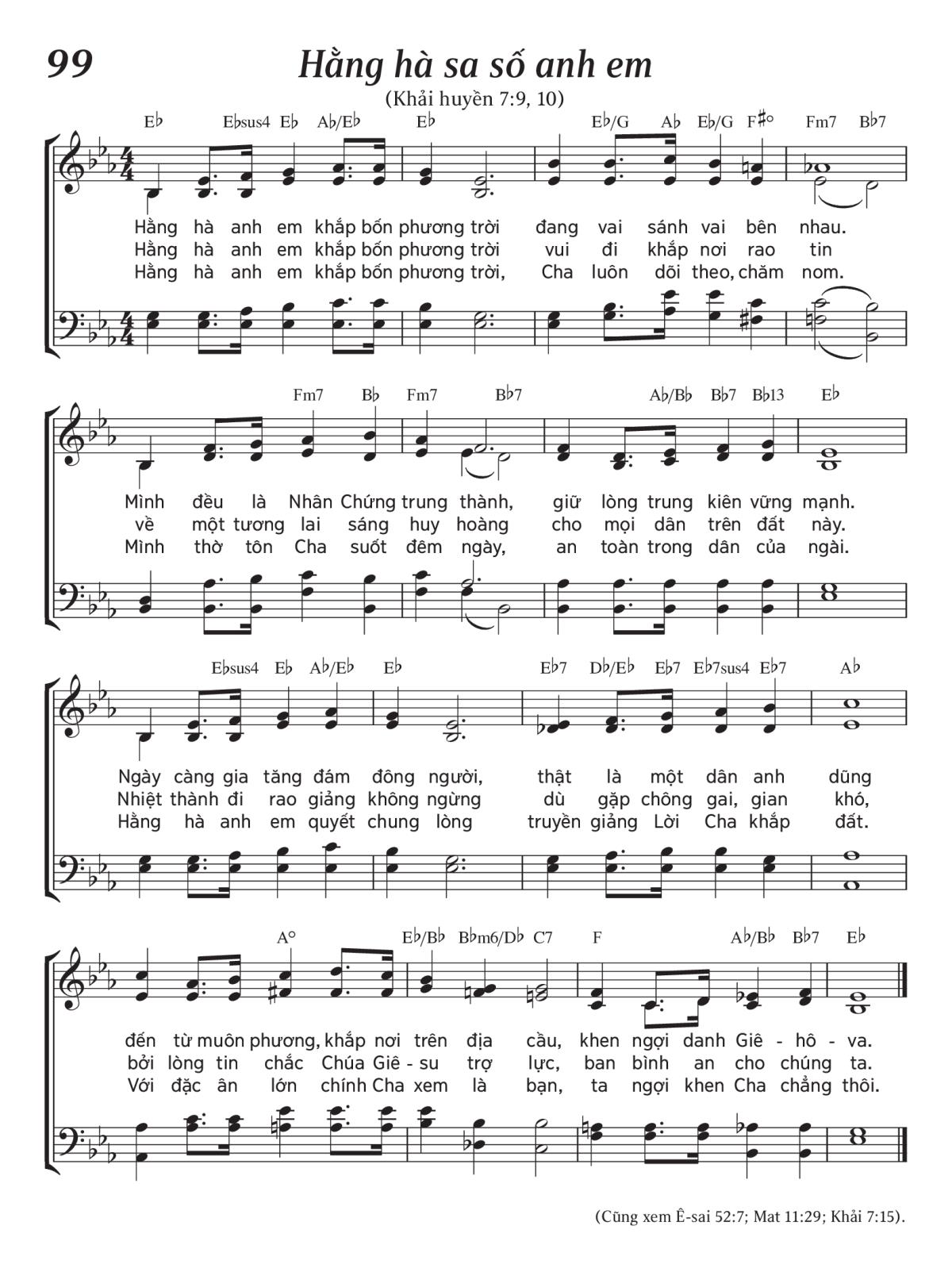 99

Hằng hà sa số anh em

(Khải huyền 7:9, 10)

E♭ E♭sus4 E♭ A♭/E♭ E♭ E♭/G A♭ E♭/G F♯° Fm7 B♭7

Hằng hà anh em khắp bốn phương trời đang vai sánh vai bên nhau.
Hằng hà anh em khắp bốn phương trời vui đi khắp nơi rao tin
Hằng hà anh em khắp bốn phương trời, Cha luôn dõi theo, chăm nom.

Fm7 B♭ Fm7 B♭7 A♭/B♭ B♭7 B♭13 E♭

Mình đều là Nhân Chứng trung thành, giữ lòng trung kiên vững mạnh.
về một tương lai sáng huy hoàng cho mọi dân trên đất này.
Mình thờ tôn Cha suốt đêm ngày, an toàn trong dân của ngài.

E♭sus4 E♭ A♭/E♭ E♭ E♭7 D♭/E♭ E♭7 E♭7sus4 E♭7 A♭

Ngày càng gia tăng đám đông người, thật là một dân anh dũng
Nhiệt thành đi rao giảng không ngừng dù gặp chông gai, gian khó,
Hằng hà anh em quyết chung lòng truyền giảng Lời Cha khắp đất.

A° E♭/B♭ B♭m6/D♭ C7 F A♭/B♭ B♭7 E♭

đến từ muôn phương, khắp nơi trên địa cầu, khen ngợi danh Giê - hô - va.
bởi lòng tin chắc Chúa Giê - su trợ lực, ban bình an cho chúng ta.
Với đặc ân lớn chính Cha xem là bạn, ta ngợi khen Cha chẳng thôi.

(Cũng xem Ê-sai 52:7; Mat 11:29; Khải 7:15).